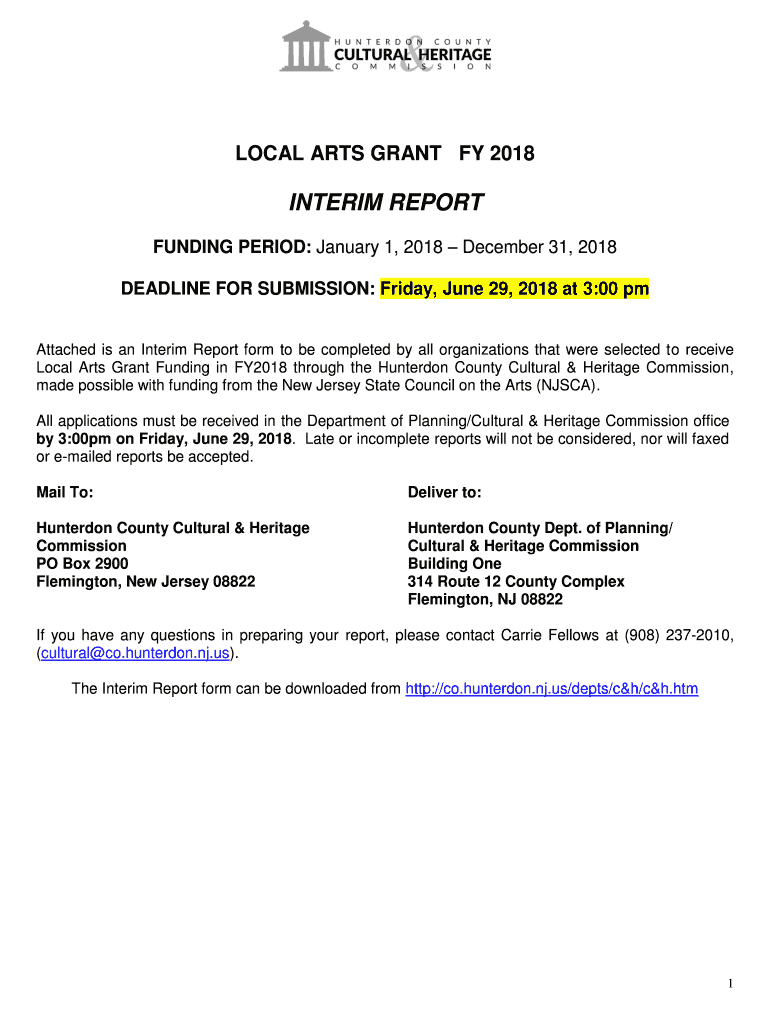 HUNTERDON COUNTY
CULTURAL & HERITAGE
COMMISSION

LOCAL ARTS GRANT FY 2018

INTERIM REPORT

FUNDING PERIOD: January 1, 2018 – December 31, 2018

DEADLINE FOR SUBMISSION: Friday, June 29, 2018 at 3:00 pm

Attached is an Interim Report form to be completed by all organizations that were selected to receive Local Arts Grant Funding in FY2018 through the Hunterdon County Cultural & Heritage Commission, made possible with funding from the New Jersey State Council on the Arts (NJSCA).

All applications must be received in the Department of Planning/Cultural & Heritage Commission office by 3:00pm on Friday, June 29, 2018. Late or incomplete reports will not be considered, nor will faxed or e-mailed reports be accepted.

Mail To:

Hunterdon County Cultural & Heritage Commission
PO Box 2900
Flemington, New Jersey 08822

Deliver to:

Hunterdon County Dept. of Planning/
Cultural & Heritage Commission
Building One
314 Route 12 County Complex
Flemington, NJ 08822

If you have any questions in preparing your report, please contact Carrie Fellows at (908) 237-2010, (cultural@co.hunterdon.nj.us).

The Interim Report form can be downloaded from http://co.hunterdon.nj.us/depts/c&h/c&h.htm

1